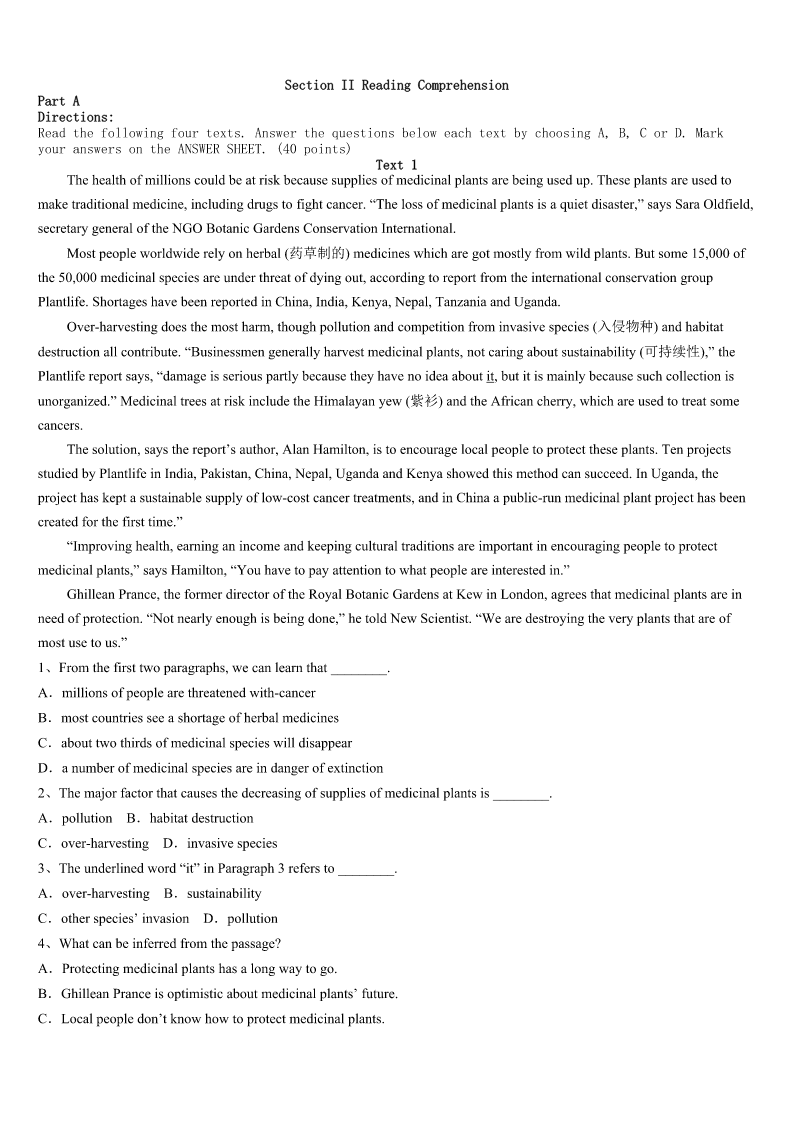 Section II Reading Comprehension
Part A
Directions:
Read the following four texts. Answer the questions below each text by choosing A, B, C or D. Mark your answers on the ANSWER SHEET. (40 points)
Text 1

The health of millions could be at risk because supplies of medicinal plants are being used up. These plants are used to make traditional medicine, including drugs to fight cancer. “The loss of medicinal plants is a quiet disaster,” says Sara Oldfield, secretary general of the NGO Botanic Gardens Conservation International.

Most people worldwide rely on herbal (药草制的) medicines which are got mostly from wild plants. But some 15,000 of the 50,000 medicinal species are under threat of dying out, according to report from the international conservation group Plantlife. Shortages have been reported in China, India, Kenya, Nepal, Tanzania and Uganda.

Over-harvesting does the most harm, though pollution and competition from invasive species (入侵物种) and habitat destruction all contribute. “Businessmen generally harvest medicinal plants, not caring about sustainability (可持续性),” the Plantlife report says, “damage is serious partly because they have no idea about it, but it is mainly because such collection is unorganized.” Medicinal trees at risk include the Himalayan yew (紫衫) and the African cherry, which are used to treat some cancers.

The solution, says the report’s author, Alan Hamilton, is to encourage local people to protect these plants. Ten projects studied by Plantlife in India, Pakistan, China, Nepal, Uganda and Kenya showed this method can succeed. In Uganda, the project has kept a sustainable supply of low-cost cancer treatments, and in China a public-run medicinal plant project has been created for the first time.”

“Improving health, earning an income and keeping cultural traditions are important in encouraging people to protect medicinal plants,” says Hamilton, “You have to pay attention to what people are interested in.”

Ghillean Prance, the former director of the Royal Botanic Gardens at Kew in London, agrees that medicinal plants are in need of protection. “Not nearly enough is being done,” he told New Scientist. “We are destroying the very plants that are of most use to us.”

1、From the first two paragraphs, we can learn that ________.
A．millions of people are threatened with-cancer
B．most countries see a shortage of herbal medicines
C．about two thirds of medicinal species will disappear
D．a number of medicinal species are in danger of extinction
2、The major factor that causes the decreasing of supplies of medicinal plants is ________.
A．pollution B．habitat destruction
C．over-harvesting D．invasive species
3、The underlined word “it” in Paragraph 3 refers to ________.
A．over-harvesting B．sustainability
C．other species’ invasion D．pollution
4、What can be inferred from the passage?
A．Protecting medicinal plants has a long way to go.
B．Ghillean Prance is optimistic about medicinal plants’ future.
C．Local people don’t know how to protect medicinal plants.